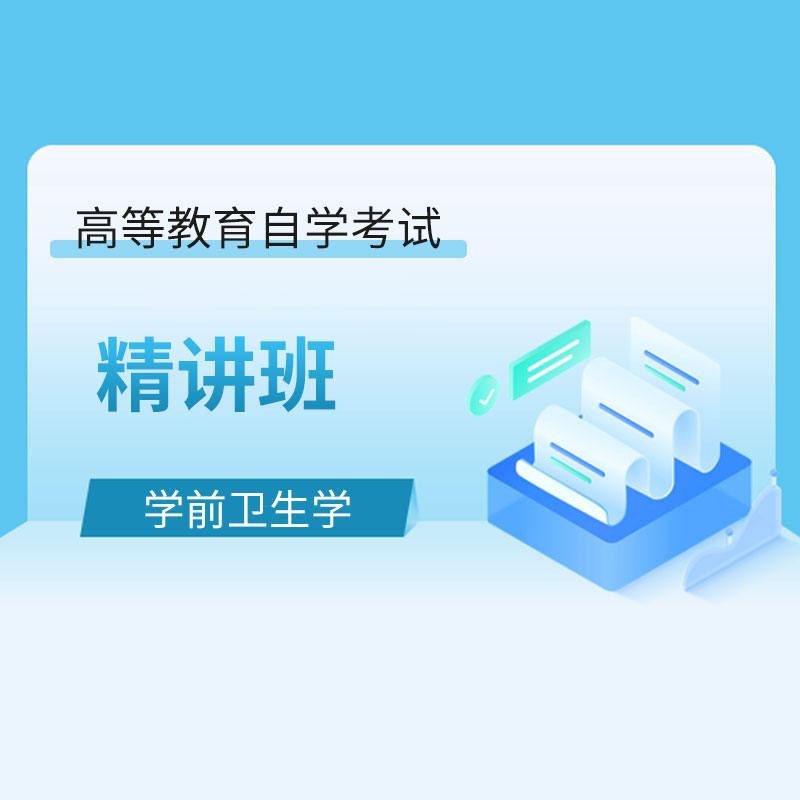 高等教育自学考试

精讲班

学前卫生学